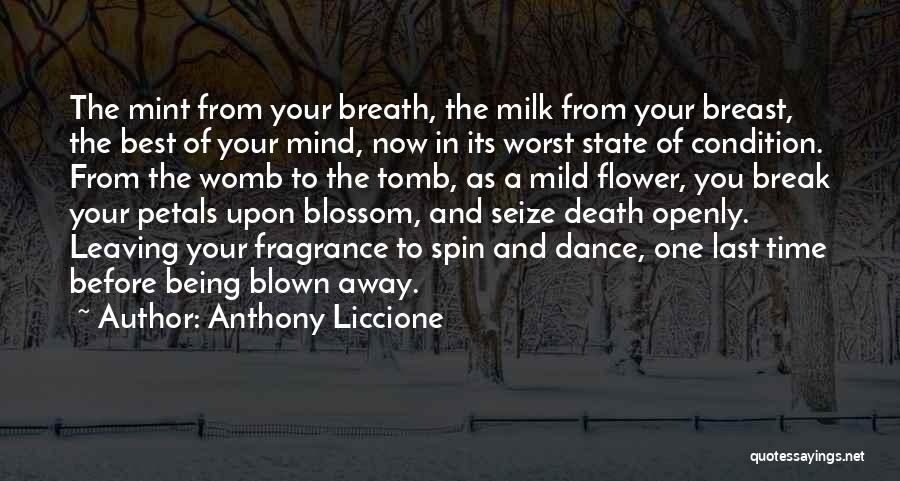 The mint from your breath, the milk from your breast, the best of your mind, now in its worst state of condition. From the womb to the tomb, as a mild flower, you break your petals upon blossom, and seize death openly. Leaving your fragrance to spin and dance, one last time before being blown away.

~ Author: Anthony Liccione

quotessayings.net